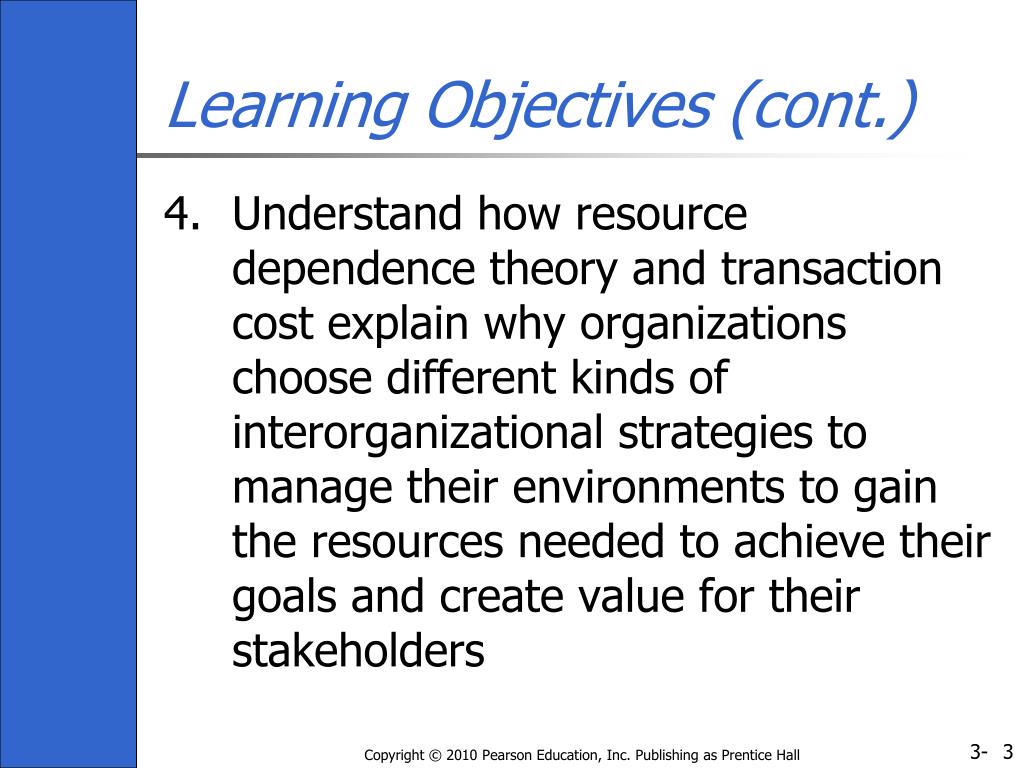 Learning Objectives (cont.)

4. Understand how resource dependence theory and transaction cost explain why organizations choose different kinds of interorganizational strategies to manage their environments to gain the resources needed to achieve their goals and create value for their stakeholders

Copyright © 2010 Pearson Education, Inc. Publishing as Prentice Hall

3- 3